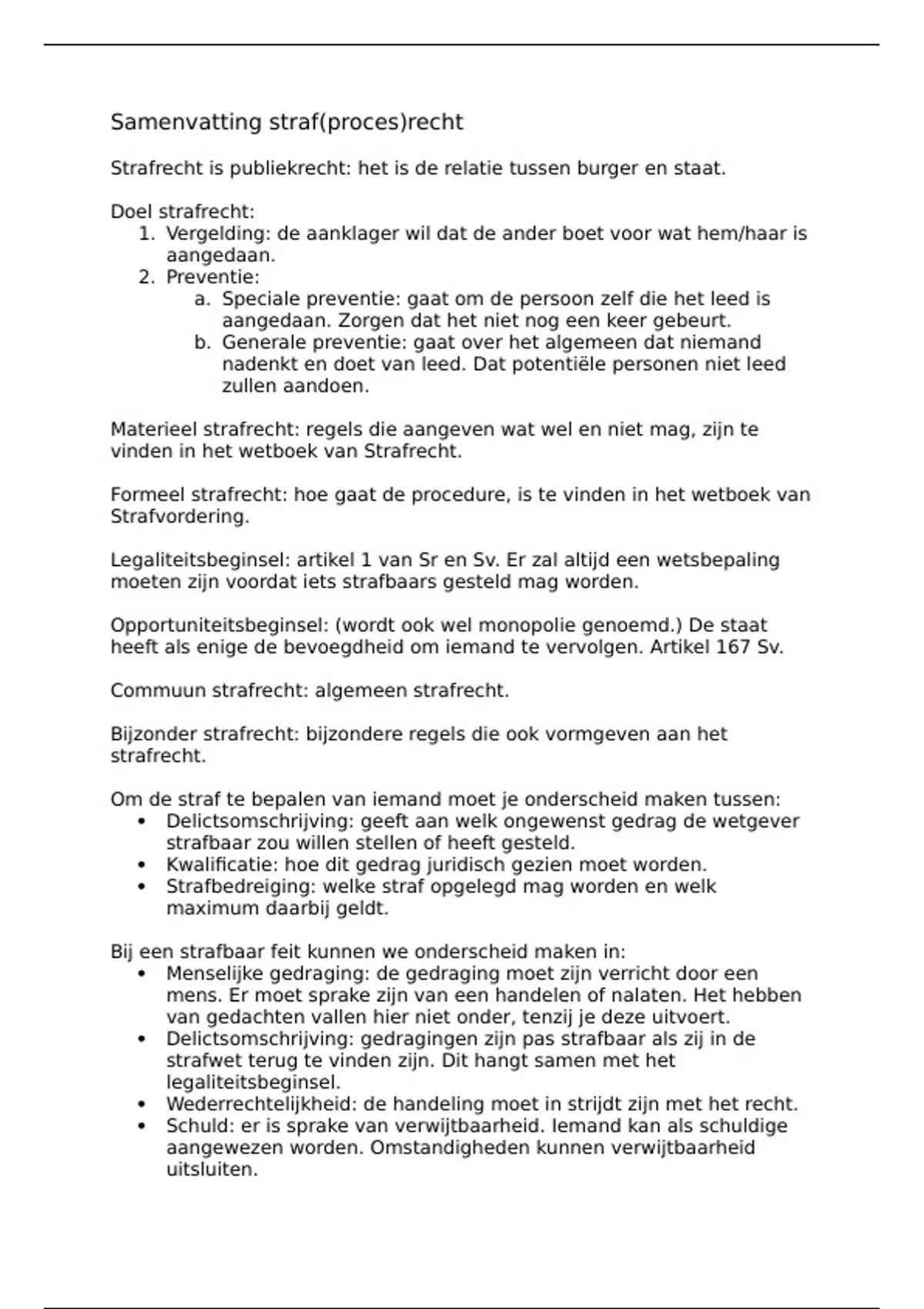 Samenvatting straf(proces)recht

Strafrecht is publiekrecht: het is de relatie tussen burger en staat.

Doel strafrecht:
1. Vergelding: de aanklager wil dat de ander boet voor wat hem/haar is aangedaan.
2. Preventie:
a. Speciale preventie: gaat om de persoon zelf die het leed is aangedaan. Zorgen dat het niet nog een keer gebeurt.
b. Generale preventie: gaat over het algemeen dat niemand nadenkt en doet van leed. Dat potentiële personen niet leed zullen aandoen.

Materieel strafrecht: regels die aangeven wat wel en niet mag, zijn te vinden in het wetboek van Strafrecht.

Formeel strafrecht: hoe gaat de procedure, is te vinden in het wetboek van Strafvordering.

Legaliteitsbeginsel: artikel 1 van Sr en Sv. Er zal altijd een wetsbepaling moeten zijn voordat iets strafbaars gesteld mag worden.

Opportuniteitsbeginsel: (wordt ook wel monopolie genoemd.) De staat heeft als enige de bevoegdheid om iemand te vervolgen. Artikel 167 Sv.

Commuun strafrecht: algemeen strafrecht.

Bijzonder strafrecht: bijzondere regels die ook vormgeven aan het strafrecht.

Om de straf te bepalen van iemand moet je onderscheid maken tussen:
• Delictsomschrijving: geeft aan welk ongewenst gedrag de wetgever strafbaar zou willen stellen of heeft gesteld.
• Kwalificatie: hoe dit gedrag juridisch gezien moet worden.
• Strafbedreiging: welke straf opgelegd mag worden en welk maximum daarbij geldt.

Bij een strafbaar feit kunnen we onderscheid maken in:
• Menselijke gedraging: de gedraging moet zijn verricht door een mens. Er moet sprake zijn van een handelen of nalaten. Het hebben van gedachten vallen hier niet onder, tenzij je deze uitvoert.
• Delictsomschrijving: gedragingen zijn pas strafbaar als zij in de strafwet terug te vinden zijn. Dit hangt samen met het legaliteitsbeginsel.
• Wederrechtelijkheid: de handeling moet in strijdt zijn met het recht.
• Schuld: er is sprake van verwijtbaarheid. Iemand kan als schuldige aangewezen worden. Omstandigheden kunnen verwijtbaarheid uitsluiten.